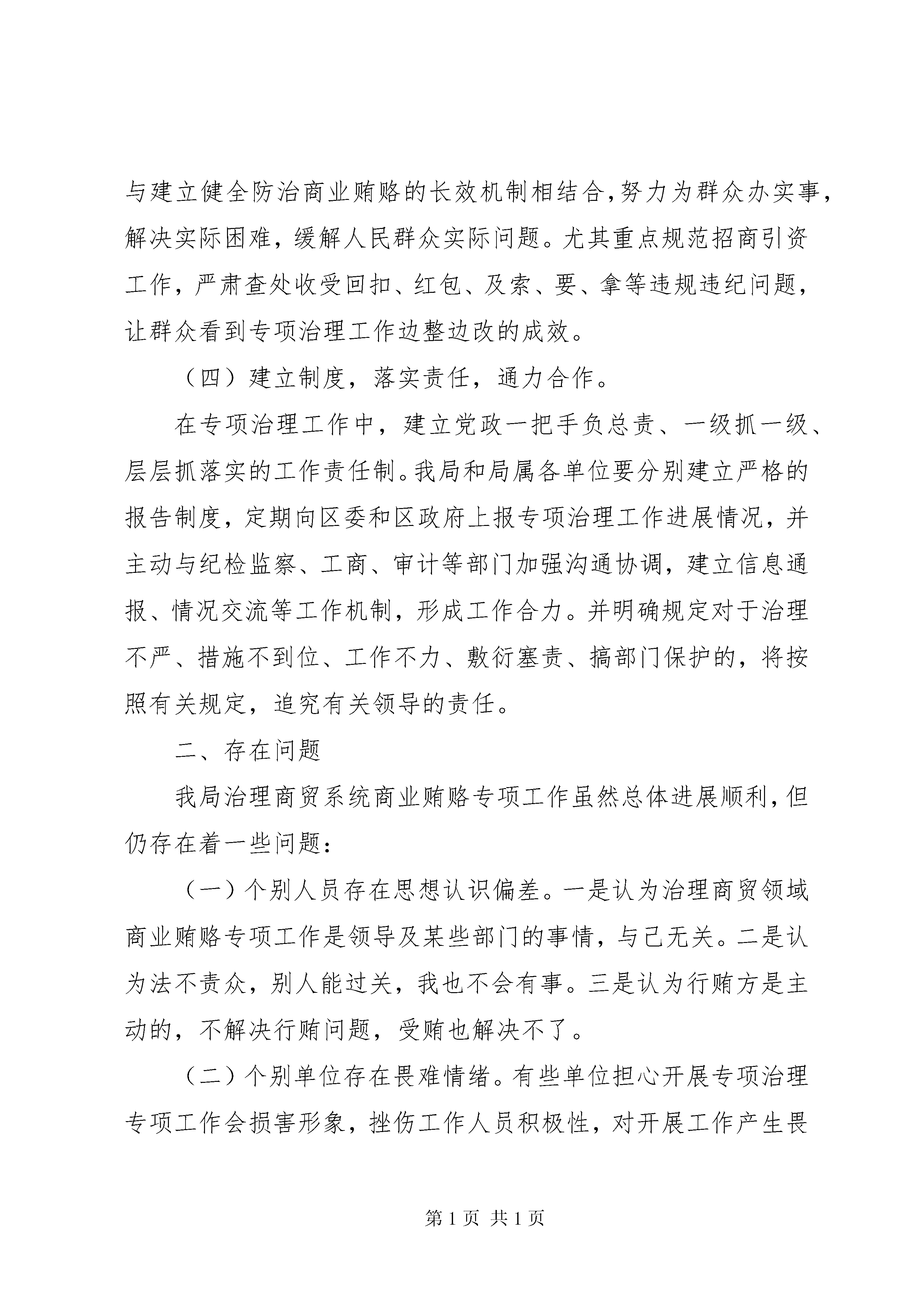 与建立健全防治商业贿赂的长效机制相结合,努力为群众办实事,解决实际困难,缓解人民群众实际问题。尤其重点规范招商引资工作,严肃查处收受回扣、红包、及索、要、拿等违规违纪问题,让群众看到专项治理工作边整边改的成效。

（四）建立制度，落实责任，通力合作。

在专项治理工作中，建立党政一把手负总责、一级抓一级、层层抓落实的工作责任制。我局和局属各单位要分别建立严格的报告制度，定期向区委和区政府上报专项治理工作进展情况，并主动与纪检监察、工商、审计等部门加强沟通协调，建立信息通报、情况交流等工作机制，形成工作合力。并明确规定对于治理不严、措施不到位、工作不力、敷衍塞责、搞部门保护的，将按照有关规定，追究有关领导的责任。

二、存在问题

我局治理商贸系统商业贿赂专项工作虽然总体进展顺利,但仍存在着一些问题:

（一）个别人员存在思想认识偏差。一是认为治理商贸领域商业贿赂专项工作是领导及某些部门的事情，与己无关。二是认为法不责众，别人能过关，我也不会有事。三是认为行贿方是主动的，不解决行贿问题，受贿也解决不了。

（二）个别单位存在畏难情绪。有些单位担心开展专项治理专项工作会损害形象，挫伤工作人员积极性，对开展工作产生畏

第 1 页 共 1 页